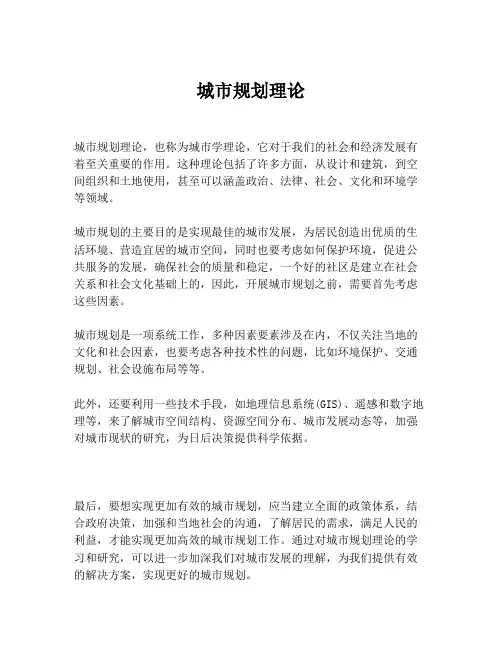 城市规划理论

城市规划理论，也称为城市学理论，它对于我们的社会和经济发展有着至关重要的作用。这种理论包括了许多方面，从设计和建筑，到空间组织和土地使用，甚至可以涵盖政治、法律、社会、文化和环境学等领域。

城市规划的主要目的是实现最佳的城市发展，为居民创造出优质的生活环境、营造宜居的城市空间，同时也要考虑如何保护环境，促进公共服务的发展，确保社会的质量和稳定，一个好的社区是建立在社会关系和社会文化基础上的，因此，开展城市规划之前，需要首先考虑这些因素。

城市规划是一项系统工作，多种因素要素涉及在内，不仅关注当地的文化和社会因素，也要考虑各种技术性的问题，比如环境保护、交通规划、社会设施布局等等。

此外，还要利用一些技术手段，如地理信息系统(GIS)、遥感和数字地理等，来了解城市空间结构、资源空间分布、城市发展动态等，加强对城市现状的研究，为日后决策提供科学依据。

最后，要想实现更加有效的城市规划，应当建立全面的政策体系，结合政府决策，加强和当地社会的沟通，了解居民的需求，满足人民的利益，才能实现更加高效的城市规划工作。通过对城市规划理论的学习和研究，可以进一步加深我们对城市发展的理解，为我们提供有效的解决方案，实现更好的城市规划。